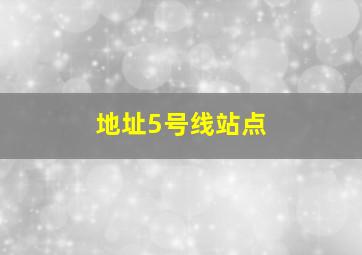 地址5号线站点